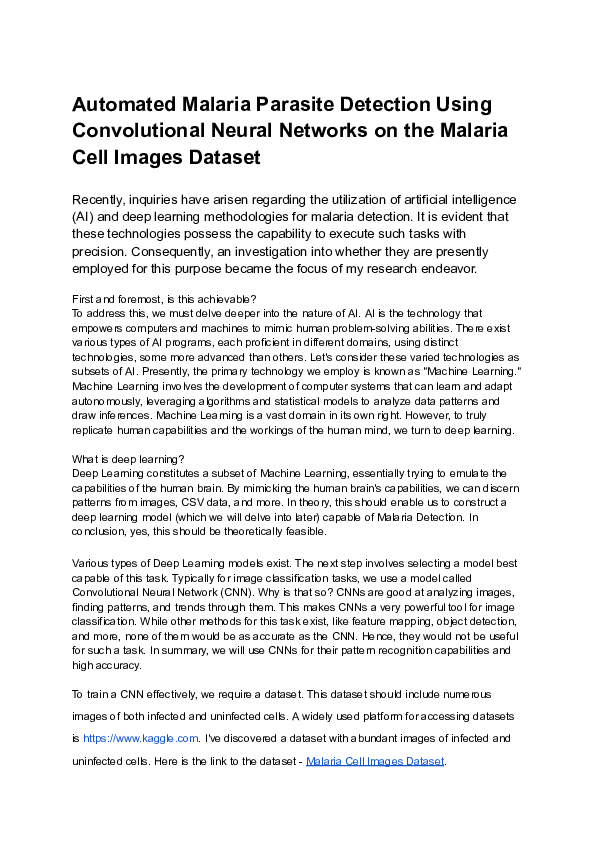 Automated Malaria Parasite Detection Using Convolutional Neural Networks on the Malaria Cell Images Dataset

Recently, inquiries have arisen regarding the utilization of artificial intelligence (AI) and deep learning methodologies for malaria detection. It is evident that these technologies possess the capability to execute such tasks with precision. Consequently, an investigation into whether they are presently employed for this purpose became the focus of my research endeavor.

First and foremost, is this achievable?
To address this, we must delve deeper into the nature of AI. AI is the technology that empowers computers and machines to mimic human problem-solving abilities. There exist various types of AI programs, each proficient in different domains, using distinct technologies, some more advanced than others. Let's consider these varied technologies as subsets of AI. Presently, the primary technology we employ is known as "Machine Learning." Machine Learning involves the development of computer systems that can learn and adapt autonomously, leveraging algorithms and statistical models to analyze data patterns and draw inferences. Machine Learning is a vast domain in its own right. However, to truly replicate human capabilities and the workings of the human mind, we turn to deep learning.

What is deep learning?
Deep Learning constitutes a subset of Machine Learning, essentially trying to emulate the capabilities of the human brain. By mimicking the human brain's capabilities, we can discern patterns from images, CSV data, and more. In theory, this should enable us to construct a deep learning model (which we will delve into later) capable of Malaria Detection. In conclusion, yes, this should be theoretically feasible.

Various types of Deep Learning models exist. The next step involves selecting a model best capable of this task. Typically for image classification tasks, we use a model called Convolutional Neural Network (CNN). Why is that so? CNNs are good at analyzing images, finding patterns, and trends through them. This makes CNNs a very powerful tool for image classification. While other methods for this task exist, like feature mapping, object detection, and more, none of them would be as accurate as the CNN. Hence, they would not be useful for such a task. In summary, we will use CNNs for their pattern recognition capabilities and high accuracy.

To train a CNN effectively, we require a dataset. This dataset should include numerous images of both infected and uninfected cells. A widely used platform for accessing datasets is https://www.kaggle.com. I've discovered a dataset with abundant images of infected and uninfected cells. Here is the link to the dataset - Malaria Cell Images Dataset.